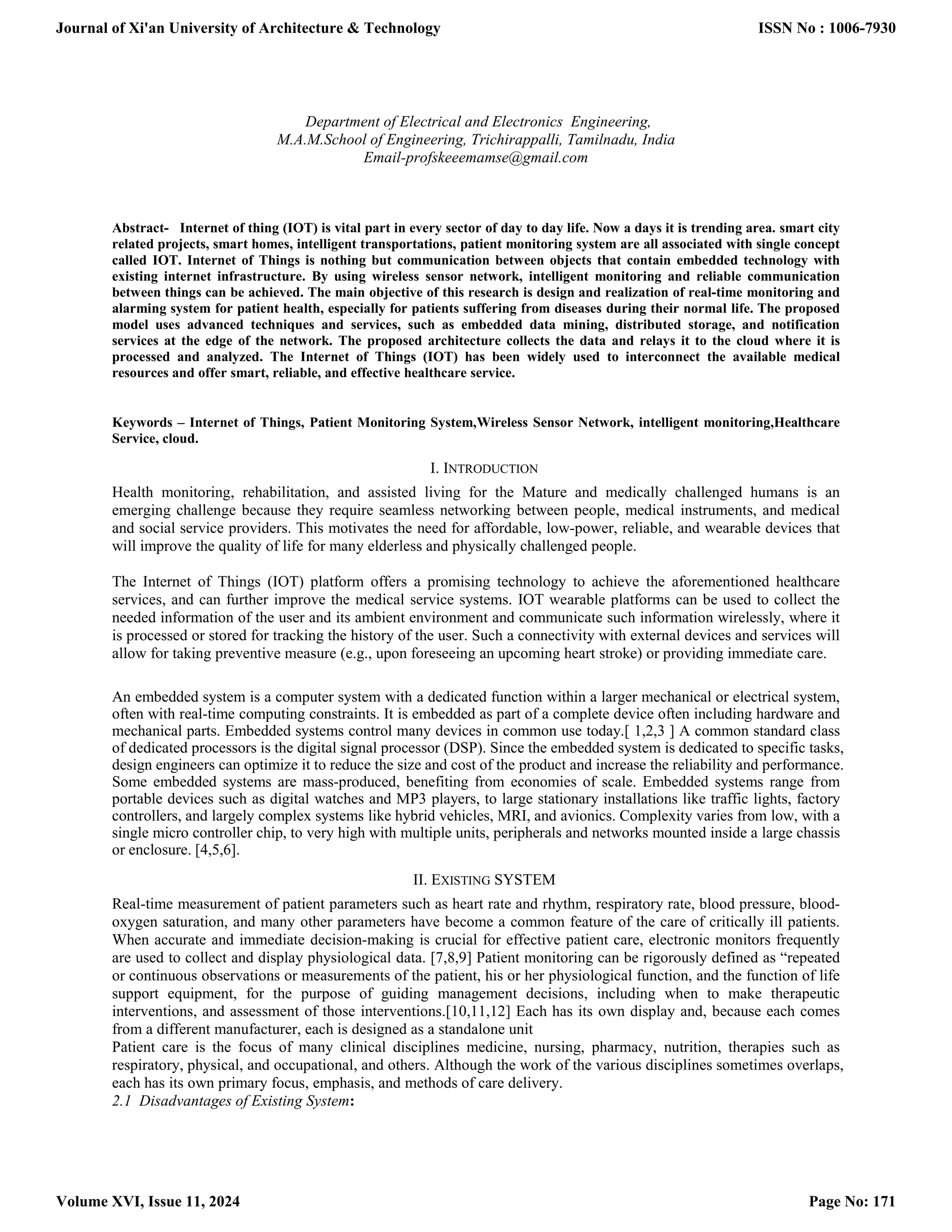 Journal of Xi'an University of Architecture & Technology

ISSN No : 1006-7930

Department of Electrical and Electronics Engineering,
M.A.M.School of Engineering, Trichirappalli, Tamilnadu, India
Email-profskeeemamse@gmail.com

Abstract- Internet of thing (IOT) is vital part in every sector of day to day life. Now a days it is trending area. smart city related projects, smart homes, intelligent transportations, patient monitoring system are all associated with single concept called IOT. Internet of Things is nothing but communication between objects that contain embedded technology with existing internet infrastructure. By using wireless sensor network, intelligent monitoring and reliable communication between things can be achieved. The main objective of this research is design and realization of real-time monitoring and alarming system for patient health, especially for patients suffering from diseases during their normal life. The proposed model uses advanced techniques and services, such as embedded data mining, distributed storage, and notification services at the edge of the network. The proposed architecture collects the data and relays it to the cloud where it is processed and analyzed. The Internet of Things (IOT) has been widely used to interconnect the available medical resources and offer smart, reliable, and effective healthcare service.

Keywords – Internet of Things, Patient Monitoring System,Wireless Sensor Network, intelligent monitoring,Healthcare Service, cloud.

I. INTRODUCTION

Health monitoring, rehabilitation, and assisted living for the Mature and medically challenged humans is an emerging challenge because they require seamless networking between people, medical instruments, and medical and social service providers. This motivates the need for affordable, low-power, reliable, and wearable devices that will improve the quality of life for many elderless and physically challenged people.

The Internet of Things (IOT) platform offers a promising technology to achieve the aforementioned healthcare services, and can further improve the medical service systems. IOT wearable platforms can be used to collect the needed information of the user and its ambient environment and communicate such information wirelessly, where it is processed or stored for tracking the history of the user. Such a connectivity with external devices and services will allow for taking preventive measure (e.g., upon foreseeing an upcoming heart stroke) or providing immediate care.

An embedded system is a computer system with a dedicated function within a larger mechanical or electrical system, often with real-time computing constraints. It is embedded as part of a complete device often including hardware and mechanical parts. Embedded systems control many devices in common use today.[ 1,2,3 ] A common standard class of dedicated processors is the digital signal processor (DSP). Since the embedded system is dedicated to specific tasks, design engineers can optimize it to reduce the size and cost of the product and increase the reliability and performance. Some embedded systems are mass-produced, benefiting from economies of scale. Embedded systems range from portable devices such as digital watches and MP3 players, to large stationary installations like traffic lights, factory controllers, and largely complex systems like hybrid vehicles, MRI, and avionics. Complexity varies from low, with a single micro controller chip, to very high with multiple units, peripherals and networks mounted inside a large chassis or enclosure. [4,5,6].

II. EXISTING SYSTEM

Real-time measurement of patient parameters such as heart rate and rhythm, respiratory rate, blood pressure, blood-oxygen saturation, and many other parameters have become a common feature of the care of critically ill patients. When accurate and immediate decision-making is crucial for effective patient care, electronic monitors frequently are used to collect and display physiological data. [7,8,9] Patient monitoring can be rigorously defined as “repeated or continuous observations or measurements of the patient, his or her physiological function, and the function of life support equipment, for the purpose of guiding management decisions, including when to make therapeutic interventions, and assessment of those interventions.[10,11,12] Each has its own display and, because each comes from a different manufacturer, each is designed as a standalone unit
Patient care is the focus of many clinical disciplines medicine, nursing, pharmacy, nutrition, therapies such as respiratory, physical, and occupational, and others. Although the work of the various disciplines sometimes overlaps, each has its own primary focus, emphasis, and methods of care delivery.
2.1 Disadvantages of Existing System:

Volume XVI, Issue 11, 2024

Page No: 171